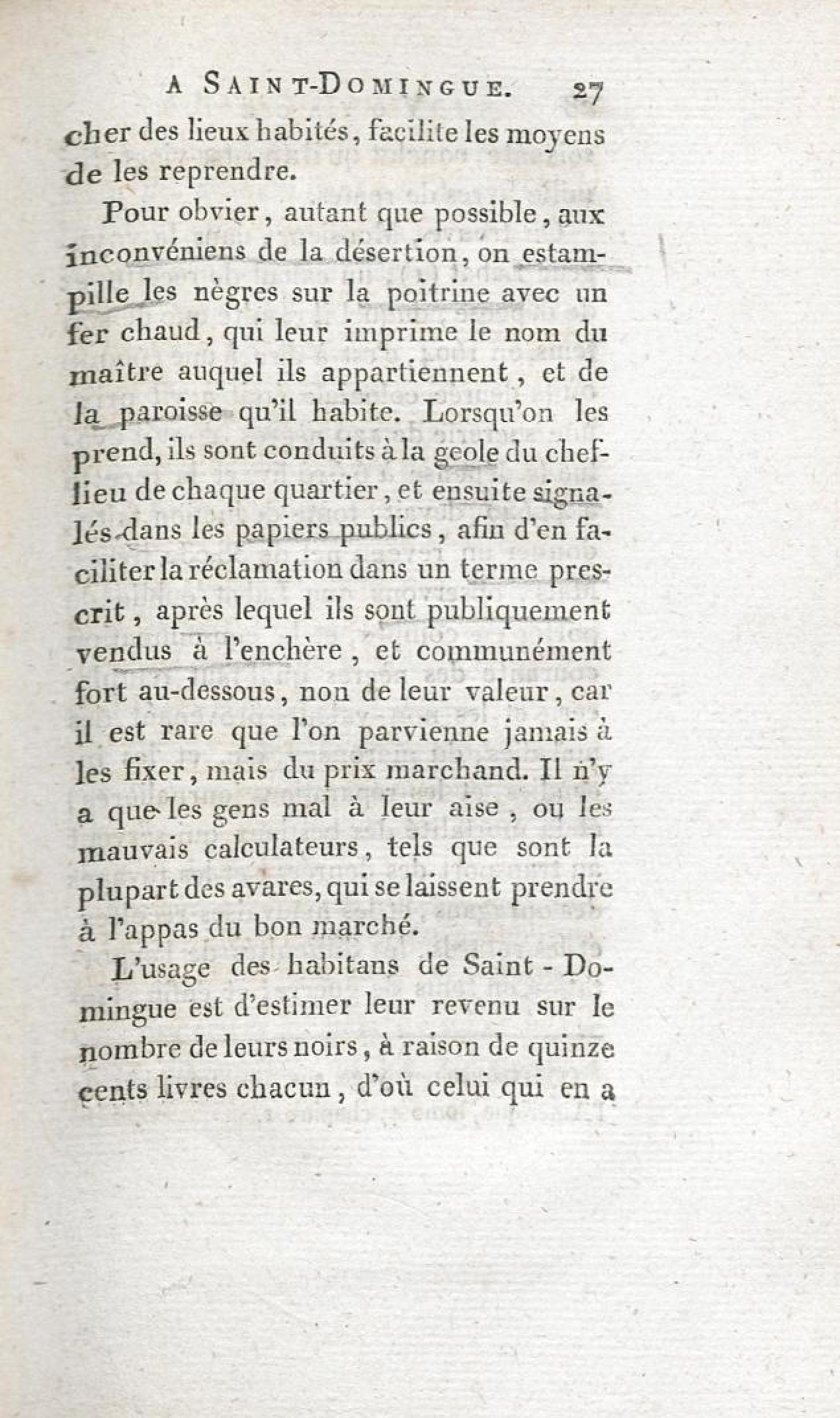 A SAINT-DOMINGUE. 27

cher des lieux habités, facilite les moyens de les reprendre.

Pour obvier, autant que possible, aux inconvéniens de la désertion, on estampille les nègres sur la poitrine avec un fer chaud, qui leur imprime le nom du maître auquel ils appartiennent, et de la paroisse qu'il habite. Lorsqu'on les prend, ils sont conduits à la geole du chef-lieu de chaque quartier, et ensuite signalés dans les papiers publics, afin d'en faciliter la réclamation dans un terme prescrit, après lequel ils sont publiquement vendus à l'enchère, et communément fort au-dessous, non de leur valeur, car il est rare que l'on parvienne jamais à les fixer, mais du prix marchand. Il n'y a que les gens mal à leur aise, ou les mauvais calculateurs, tels que sont la plupart des avares, qui se laissent prendre à l'appas du bon marché.

L'usage des habitans de Saint-Domingue est d'estimer leur revenu sur le nombre de leurs noirs, à raison de quinze cents livres chacun, d'où celui qui en a